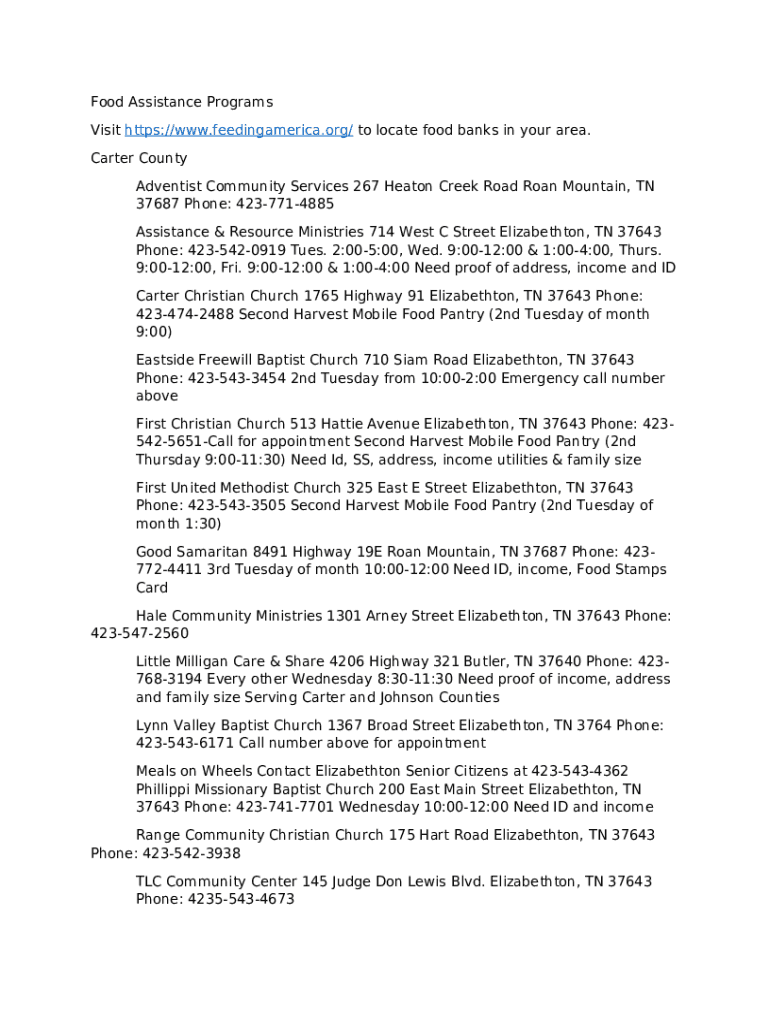 Food Assistance Programs

Visit https://www.feedingamerica.org/ to locate food banks in your area.

Carter County

Adventist Community Services 267 Heaton Creek Road Roan Mountain, TN 37687 Phone: 423-771-4885

Assistance & Resource Ministries 714 West C Street Elizabethton, TN 37643 Phone: 423-542-0919 Tues. 2:00-5:00, Wed. 9:00-12:00 & 1:00-4:00, Thurs. 9:00-12:00, Fri. 9:00-12:00 & 1:00-4:00 Need proof of address, income and ID

Carter Christian Church 1765 Highway 91 Elizabethton, TN 37643 Phone: 423-474-2488 Second Harvest Mobile Food Pantry (2nd Tuesday of month 9:00)

Eastside Freewill Baptist Church 710 Siam Road Elizabethton, TN 37643 Phone: 423-543-3454 2nd Tuesday from 10:00-2:00 Emergency call number above

First Christian Church 513 Hattie Avenue Elizabethton, TN 37643 Phone: 423-542-5651-Call for appointment Second Harvest Mobile Food Pantry (2nd Thursday 9:00-11:30) Need Id, SS, address, income utilities & family size

First United Methodist Church 325 East E Street Elizabethton, TN 37643 Phone: 423-543-3505 Second Harvest Mobile Food Pantry (2nd Tuesday of month 1:30)

Good Samaritan 8491 Highway 19E Roan Mountain, TN 37687 Phone: 423-772-4411 3rd Tuesday of month 10:00-12:00 Need ID, income, Food Stamps Card

Hale Community Ministries 1301 Arney Street Elizabethton, TN 37643 Phone: 423-547-2560

Little Milligan Care & Share 4206 Highway 321 Butler, TN 37640 Phone: 423-768-3194 Every other Wednesday 8:30-11:30 Need proof of income, address and family size Serving Carter and Johnson Counties

Lynn Valley Baptist Church 1367 Broad Street Elizabethton, TN 3764 Phone: 423-543-6171 Call number above for appointment

Meals on Wheels Contact Elizabethton Senior Citizens at 423-543-4362 Phillippi Missionary Baptist Church 200 East Main Street Elizabethton, TN 37643 Phone: 423-741-7701 Wednesday 10:00-12:00 Need ID and income

Range Community Christian Church 175 Hart Road Elizabethton, TN 37643 Phone: 423-542-3938

TLC Community Center 145 Judge Don Lewis Blvd. Elizabethton, TN 37643 Phone: 4235-543-4673